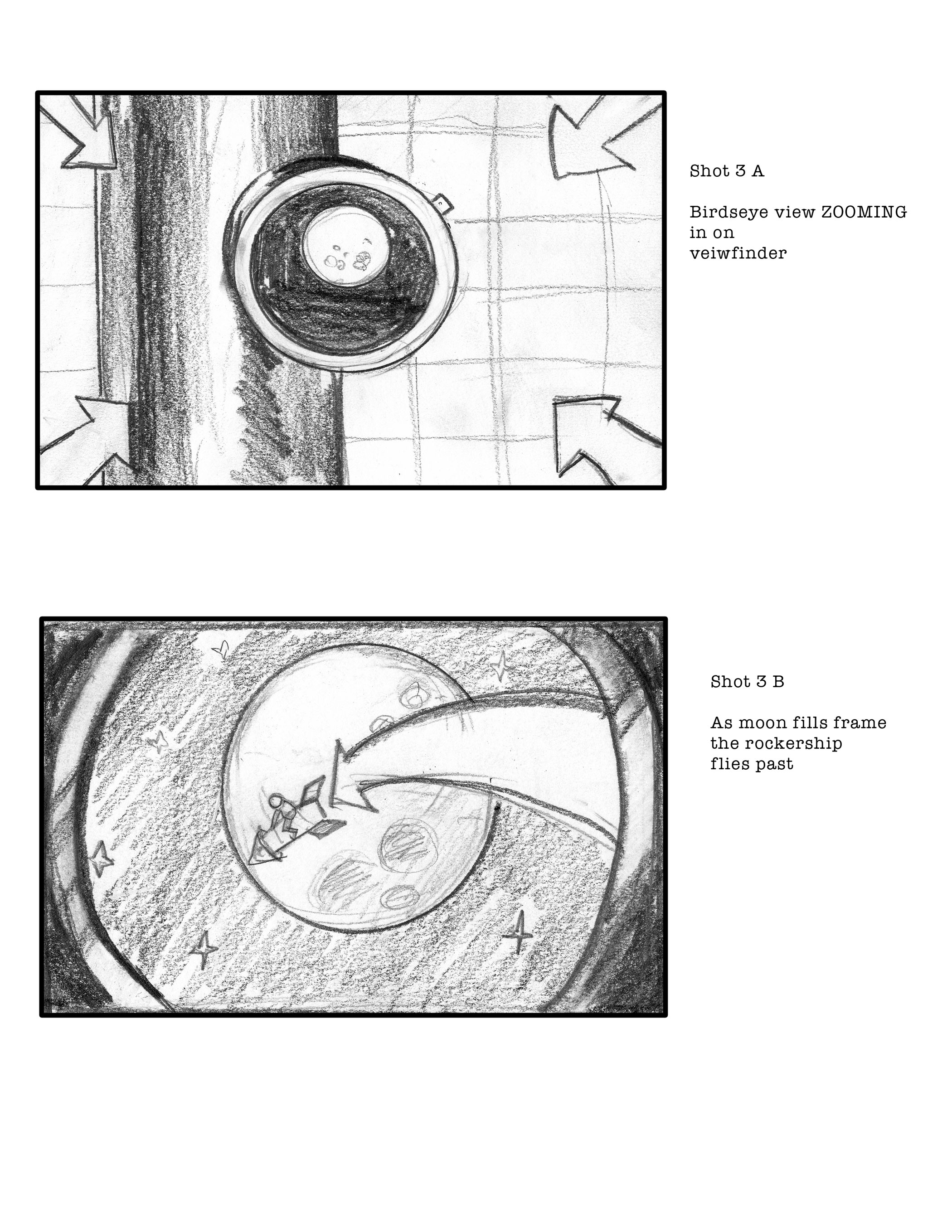 Shot 3 A

Birdseye view ZOOMING in on veiwfinder

Shot 3 B

As moon fills frame the rockership flies past